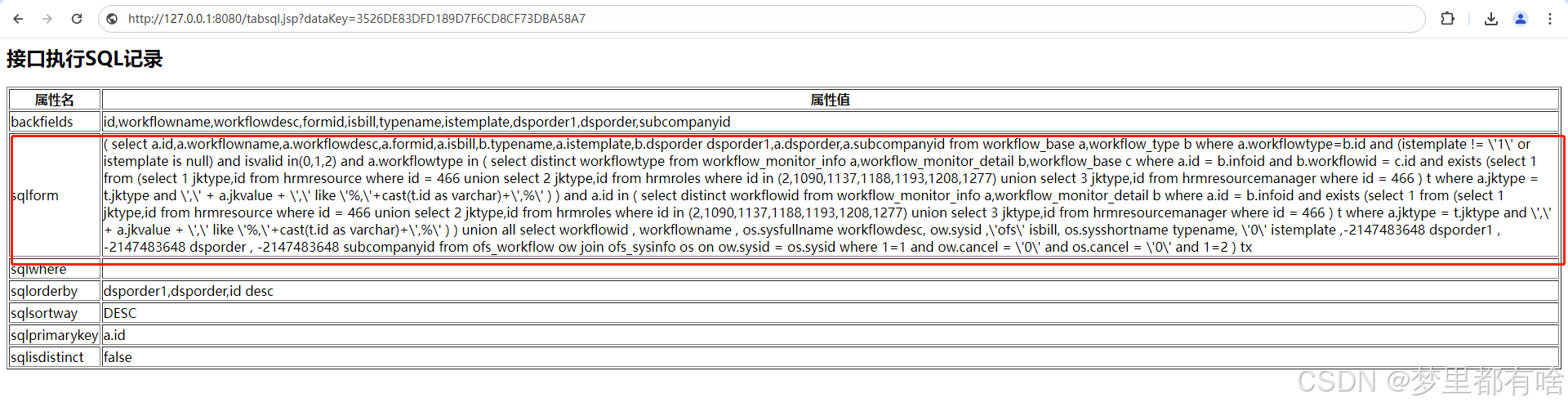 http://127.0.0.1:8080/tabsql.jsp?dataKey=3526DE83DFD189D7F6CD8CF73DBA58A7

接口执行SQL记录

| 属性名 | 属性值 |
|---|---|
| backfields | id,workflowname,workflowdesc,formid,isbill,typename,istemplate,dsporder1,dsporder,subcompanyid |
| sqlform | ( select a.id,a.workflowname,a.workflowdesc,a.formid,a.isbill,b.typename,a.istemplate,b.dsporder dsporder1,a.dsporder,a.subcompanyid from workflow_base a,workflow_type b where a.workflowtype=b.id and (istemplate != \'1\' or istemplate is null) and isvalid in(0,1,2) and a.workflowtype in ( select distinct workflowtype from workflow_monitor_info a,workflow_monitor_detail b,workflow_base c where a.id = b.infoid and b.workflowid = c.id and exists (select 1 from (select 1 jktype,id from hrmresource where id = 466 union select 2 jktype,id from hrmroles where id in (2,1090,1137,1188,1193,1208,1277) union select 3 jktype,id from hrmresourcemanager where id = 466 ) t where a.jktype = t.jktype and \',\' + a.jkvalue + \',\' like \'%,\'+cast(t.id as varchar)+\',%\' ) ) and a.id in ( select distinct workflowid from workflow_monitor_info a,workflow_monitor_detail b where a.id = b.infoid and exists (select 1 from (select 1 jktype,id from hrmresource where id = 466 union select 2 jktype,id from hrmroles where id in (2,1090,1137,1188,1193,1208,1277) union select 3 jktype,id from hrmresourcemanager where id = 466 ) t where a.jktype = t.jktype and \',\' + a.jkvalue + \',\' like \'%,\'+cast(t.id as varchar)+\',%\' ) ) union all select workflowid , workflowname , os.sysfullname workflowdesc, ow.sysid ,\'ofs\' isbill, os.sysshortname typename, \'0\' istemplate ,-2147483648 dsporder1 , -2147483648 dsporder , -2147483648 subcompanyid from ofs_workflow ow join ofs_sysinfo os on ow.sysid = os.sysid where 1=1 and ow.cancel = \'0\' and os.cancel = \'0\' and 1=2 ) tx |
| sqlwhere | |
| sqlorderby | dsporder1,dsporder,id desc |
| sqlsortway | DESC |
| sqlprimarykey | a.id |
| sqlisdistinct | false |

CSDN @梦里都有啥